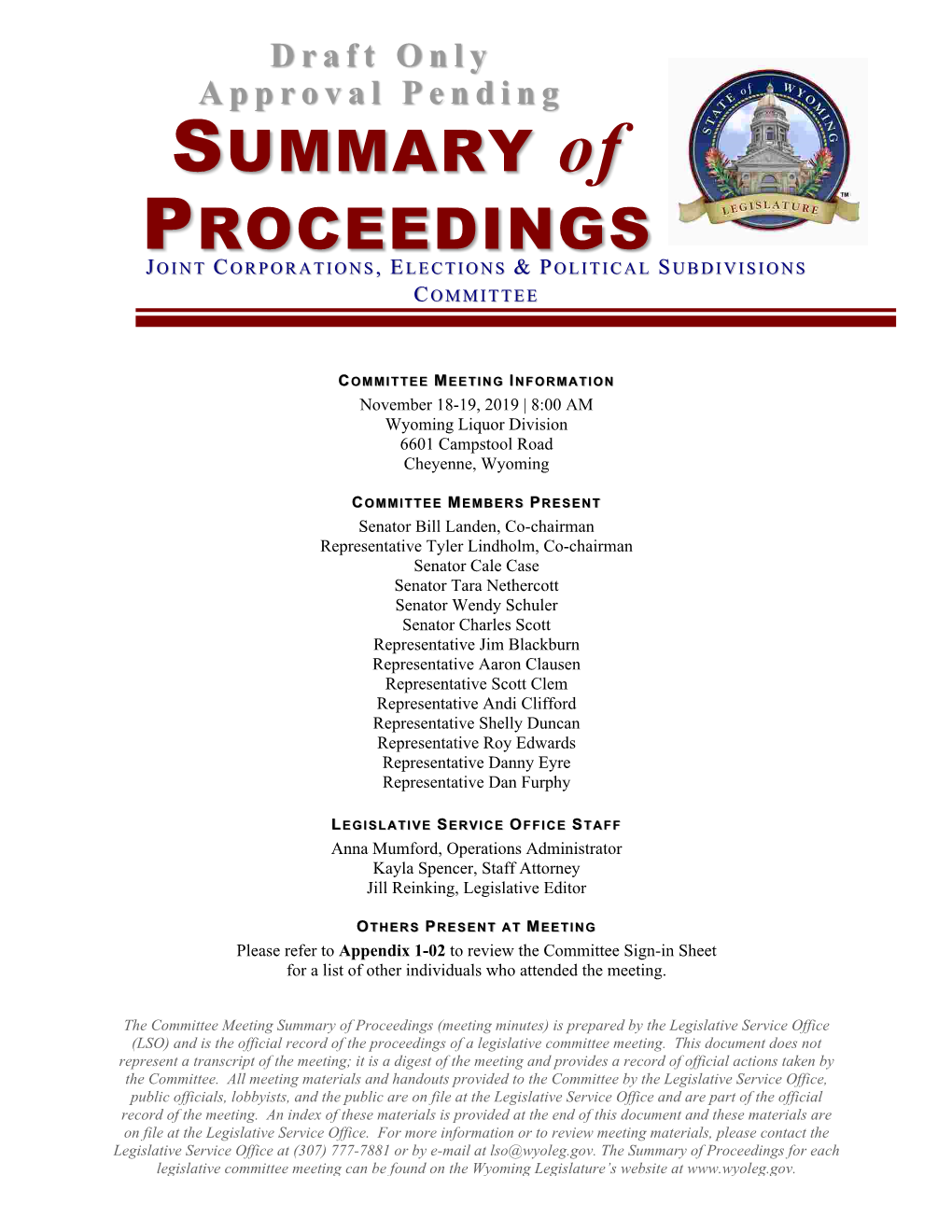 Draft Only
Approval Pending

SUMMARY of PROCEEDINGS

STATE of WYOMING
LEGISLATURE
TM

JOINT CORPORATIONS, ELECTIONS & POLITICAL SUBDIVISIONS COMMITTEE

COMMITTEE MEETING INFORMATION
November 18-19, 2019 | 8:00 AM
Wyoming Liquor Division
6601 Campstool Road
Cheyenne, Wyoming

COMMITTEE MEMBERS PRESENT
Senator Bill Landen, Co-chairman
Representative Tyler Lindholm, Co-chairman
Senator Cale Case
Senator Tara Nethercott
Senator Wendy Schuler
Senator Charles Scott
Representative Jim Blackburn
Representative Aaron Clausen
Representative Scott Clem
Representative Andi Clifford
Representative Shelly Duncan
Representative Roy Edwards
Representative Danny Eyre
Representative Dan Furphy

LEGISLATIVE SERVICE OFFICE STAFF
Anna Mumford, Operations Administrator
Kayla Spencer, Staff Attorney
Jill Reinking, Legislative Editor

OTHERS PRESENT AT MEETING
Please refer to Appendix 1-02 to review the Committee Sign-in Sheet for a list of other individuals who attended the meeting.

The Committee Meeting Summary of Proceedings (meeting minutes) is prepared by the Legislative Service Office (LSO) and is the official record of the proceedings of a legislative committee meeting. This document does not represent a transcript of the meeting; it is a digest of the meeting and provides a record of official actions taken by the Committee. All meeting materials and handouts provided to the Committee by the Legislative Service Office, public officials, lobbyists, and the public are on file at the Legislative Service Office and are part of the official record of the meeting. An index of these materials is provided at the end of this document and these materials are on file at the Legislative Service Office. For more information or to review meeting materials, please contact the Legislative Service Office at (307) 777-7881 or by e-mail at lso@wyoleg.gov. The Summary of Proceedings for each legislative committee meeting can be found on the Wyoming Legislature's website at www.wyoleg.gov.